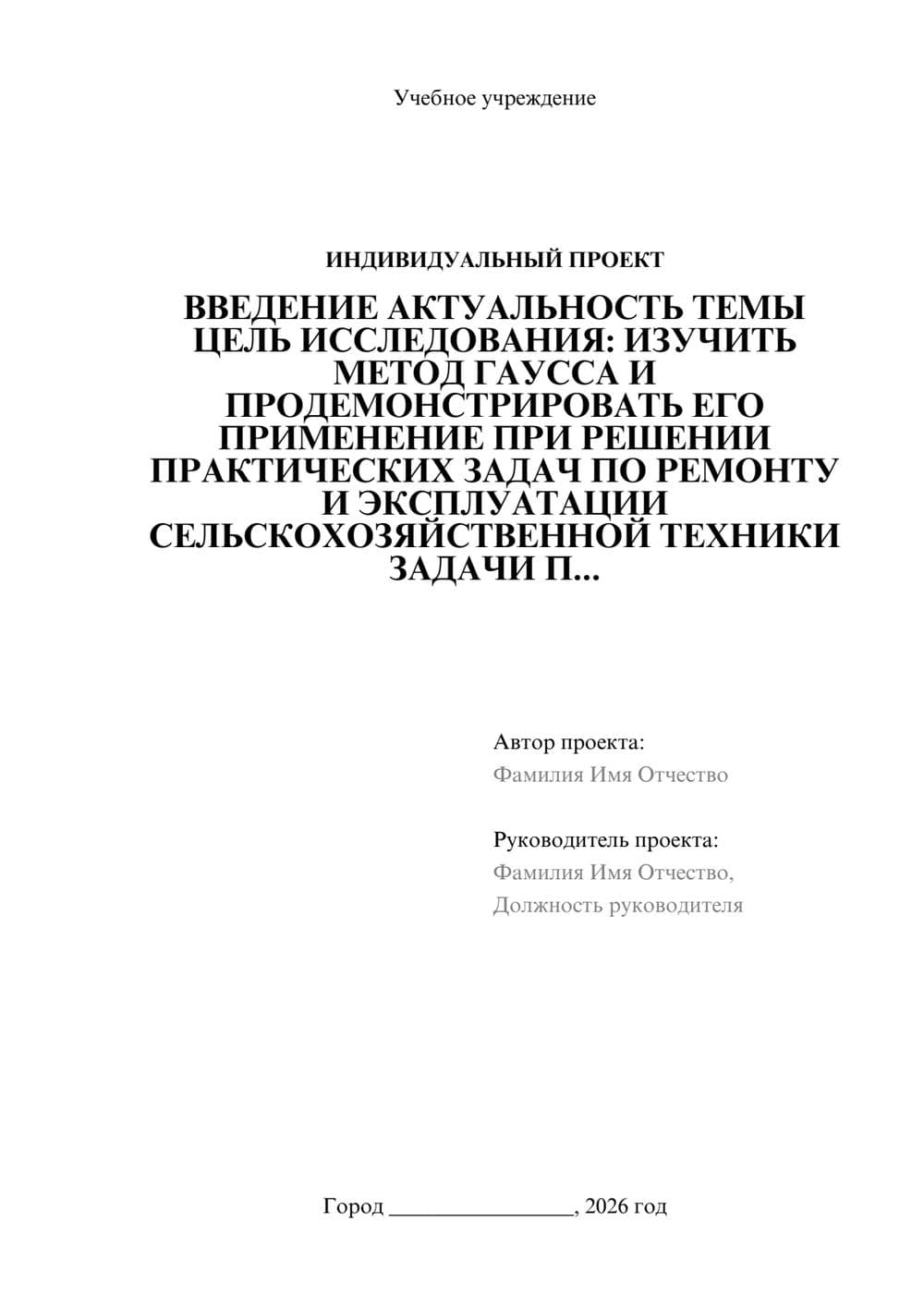 Учебное учреждение

ИНДИВИДУАЛЬНЫЙ ПРОЕКТ

ВВЕДЕНИЕ АКТУАЛЬНОСТЬ ТЕМЫ ЦЕЛЬ ИССЛЕДОВАНИЯ: ИЗУЧИТЬ МЕТОД ГАУССА И ПРОДЕМОНСТРИРОВАТЬ ЕГО ПРИМЕНЕНИЕ ПРИ РЕШЕНИИ ПРАКТИЧЕСКИХ ЗАДАЧ ПО РЕМОНТУ И ЭКСПЛУАТАЦИИ СЕЛЬСКОХОЗЯЙСТВЕННОЙ ТЕХНИКИ ЗАДАЧИ П...

Автор проекта:
Фамилия Имя Отчество

Руководитель проекта:
Фамилия Имя Отчество,
Должность руководителя

Город ________________, 2026 год